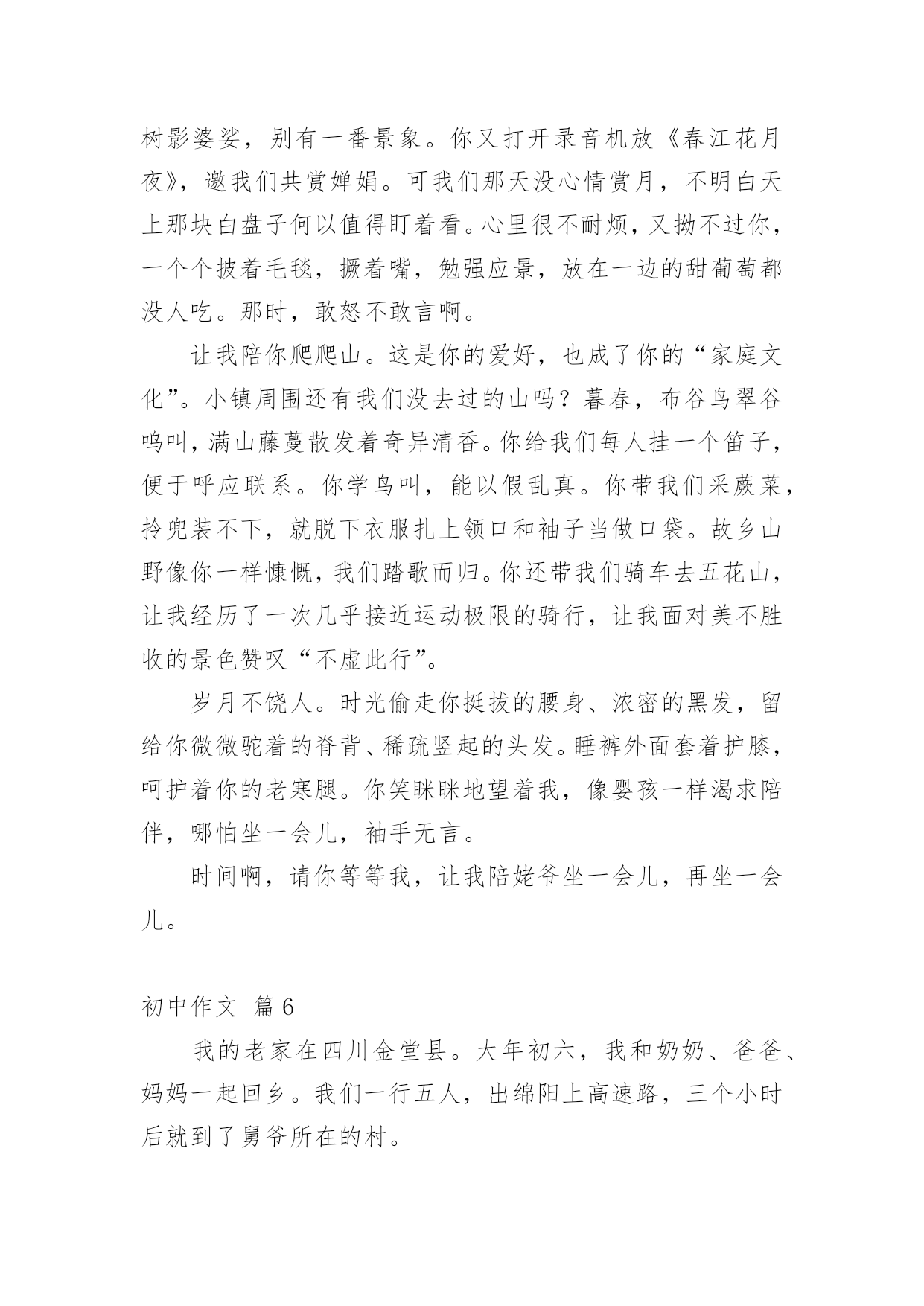 树影婆娑，别有一番景象。你又打开录音机放《春江花月夜》，邀我们共赏婵娟。可我们那天没心情赏月，不明白天上那块白盘子何以值得盯着看。心里很不耐烦，又拗不过你，一个个披着毛毯，撅着嘴，勉强应景，放在一边的甜葡萄都没人吃。那时，敢怒不敢言啊。

让我陪你爬爬山。这是你的爱好，也成了你的“家庭文化”。小镇周围还有我们没去过的山吗？暮春，布谷鸟翠谷鸣叫，满山藤蔓散发着奇异清香。你给我们每人挂一个笛子，便于呼应联系。你学鸟叫，能以假乱真。你带我们采蕨菜，拎兜装不下，就脱下衣服扎上领口和袖子当做口袋。故乡山野像你一样慷慨，我们踏歌而归。你还带我们骑车去五花山，让我经历了一次几乎接近运动极限的骑行，让我面对美不胜收的景色赞叹“不虚此行”。

岁月不饶人。时光偷走你挺拔的腰身、浓密的黑发，留给你微微驼着的脊背、稀疏竖起的头发。睡裤外面套着护膝，呵护着你的老寒腿。你笑眯眯地望着我，像婴孩一样渴求陪伴，哪怕坐一会儿，袖手无言。

时间啊，请你等等我，让我陪姥爷坐一会儿，再坐一会儿。

初中作文 篇6

我的老家在四川金堂县。大年初六，我和奶奶、爸爸、妈妈一起回乡。我们一行五人，出绵阳上高速路，三个小时后就到了舅爷所在的村。